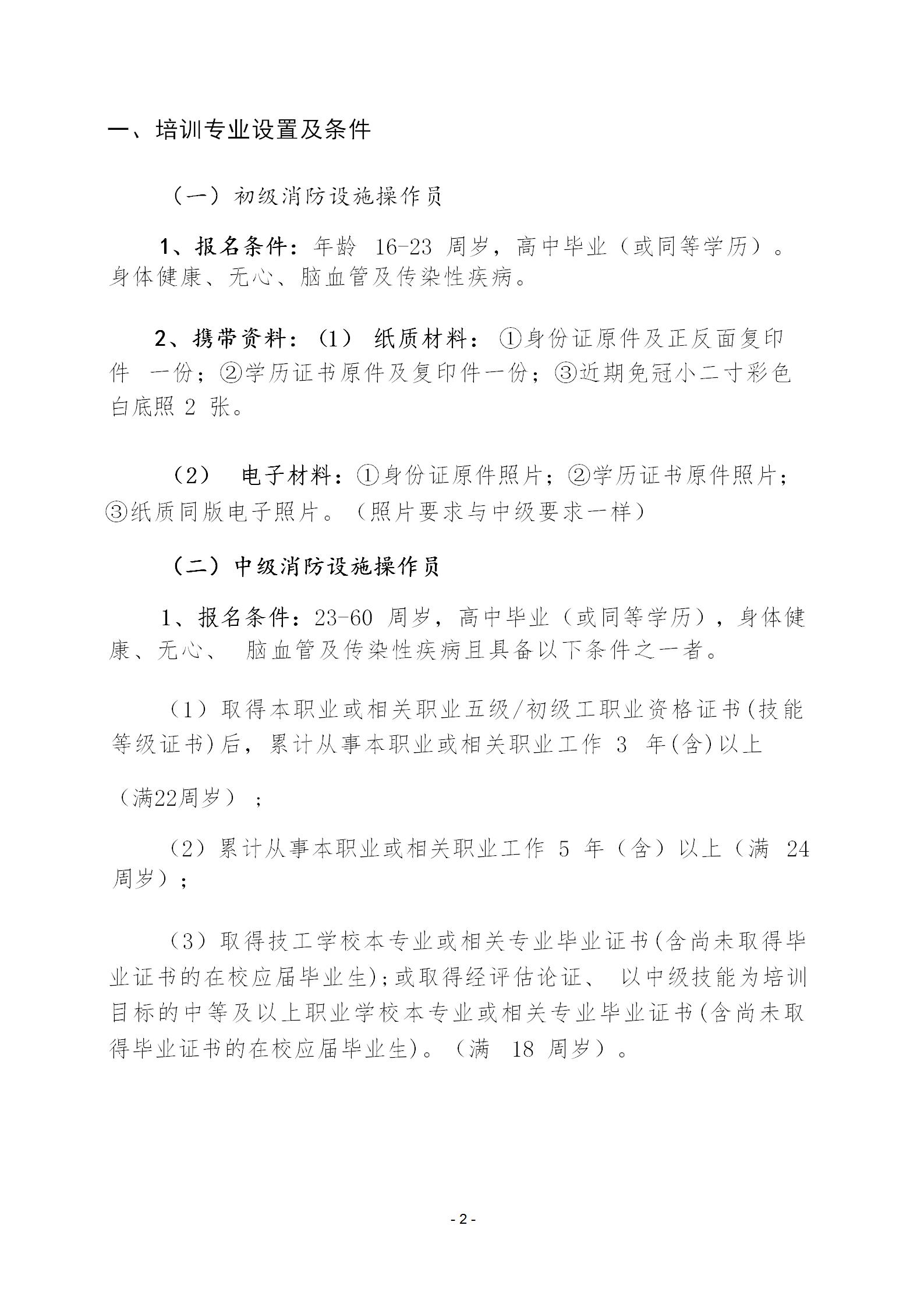 一、培训专业设置及条件

（一）初级消防设施操作员

1、报名条件：年龄 16-23 周岁，高中毕业（或同等学历）。身体健康、无心、脑血管及传染性疾病。

2、携带资料：（1） 纸质材料：①身份证原件及正反面复印件 一份；②学历证书原件及复印件一份；③近期免冠小二寸彩色白底照 2 张。

（2） 电子材料：①身份证原件照片；②学历证书原件照片；③纸质同版电子照片。（照片要求与中级要求一样）

（二）中级消防设施操作员

1、报名条件：23-60 周岁，高中毕业（或同等学历），身体健康、无心、 脑血管及传染性疾病且具备以下条件之一者。

（1）取得本职业或相关职业五级/初级工职业资格证书(技能等级证书)后，累计从事本职业或相关职业工作 3 年(含)以上

（满22周岁）；

（2）累计从事本职业或相关职业工作 5 年（含）以上（满 24 周岁）；

（3）取得技工学校本专业或相关专业毕业证书(含尚未取得毕业证书的在校应届毕业生)；或取得经评估论证、 以中级技能为培训目标的中等及以上职业学校本专业或相关专业毕业证书(含尚未取得毕业证书的在校应届毕业生)。（满 18 周岁）。

- 2 -